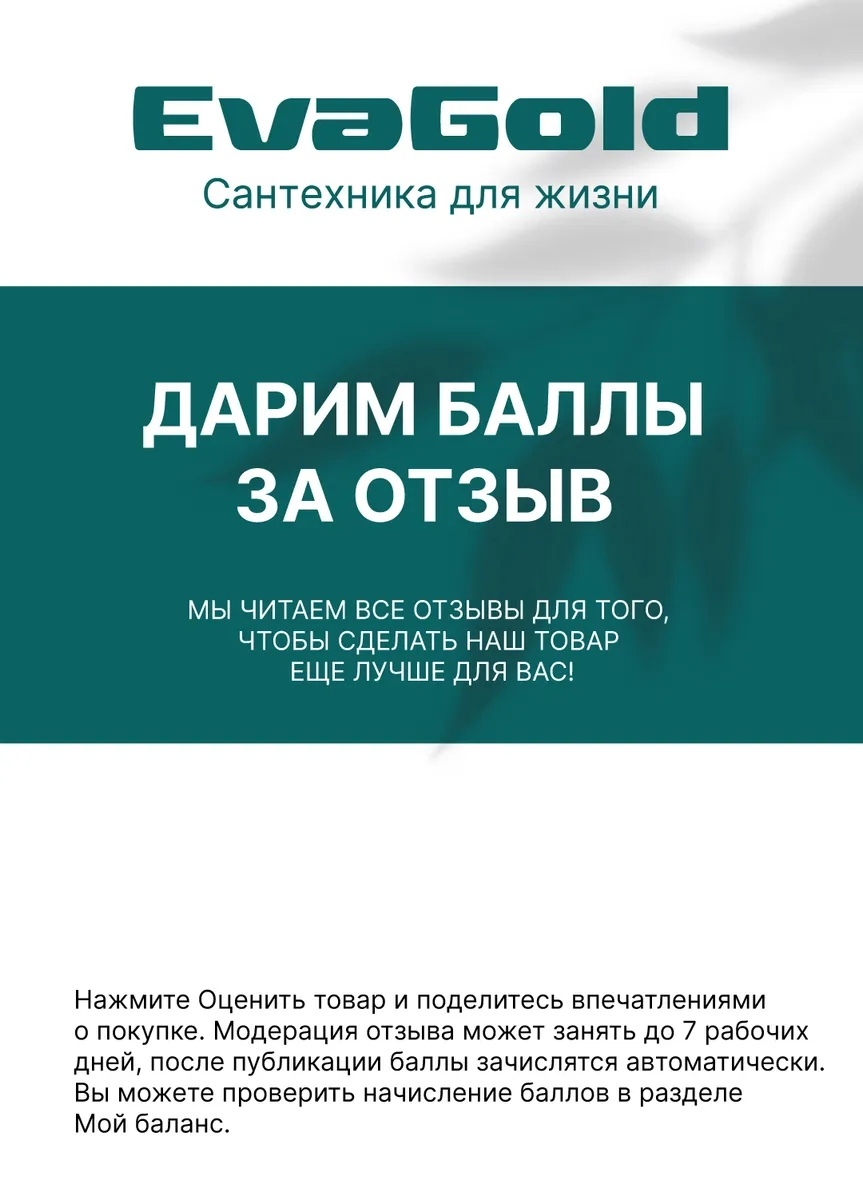 EvaGold
Сантехника для жизни

ДАРИМ БАЛЛЫ ЗА ОТЗЫВ

МЫ ЧИТАЕМ ВСЕ ОТЗЫВЫ ДЛЯ ТОГО, ЧТОБЫ СДЕЛАТЬ НАШ ТОВАР ЕЩЕ ЛУЧШЕ ДЛЯ ВАС!

Нажмите Оценить товар и поделитесь впечатлениями о покупке. Модерация отзыва может занять до 7 рабочих дней, после публикации баллы зачислятся автоматически. Вы можете проверить начисление баллов в разделе Мой баланс.